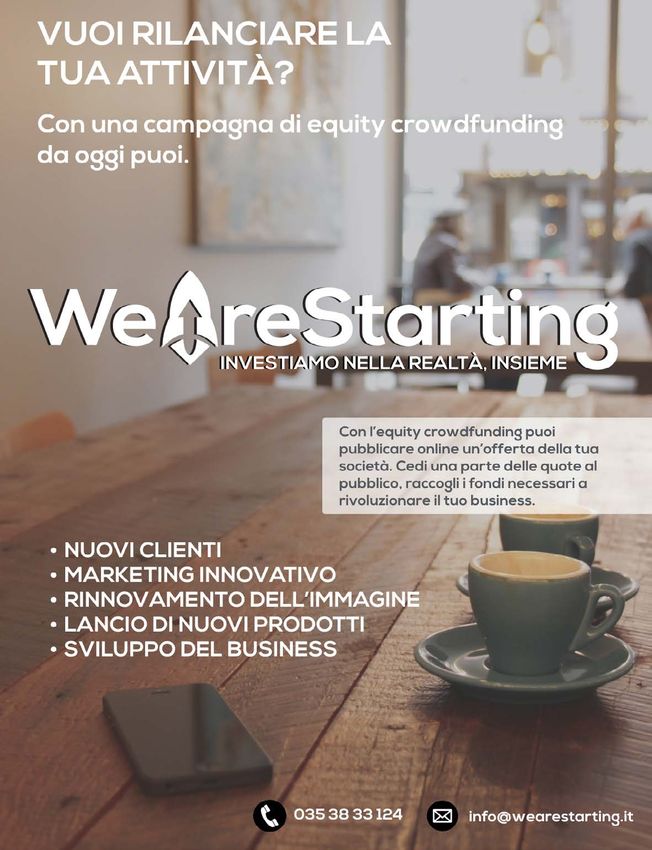 VUOI RILANCIARE LA TUA ATTIVITÀ?

Con una campagna di equity crowdfunding da oggi puoi.

WeAreStarting
INVESTIAMO NELLA REALTÀ, INSIEME

Con l'equity crowdfunding puoi pubblicare online un'offerta della tua società. Cedi una parte delle quote al pubblico, raccogli i fondi necessari a rivoluzionare il tuo business.

• NUOVI CLIENTI
• MARKETING INNOVATIVO
• RINNOVAMENTO DELL'IMMAGINE
• LANCIO DI NUOVI PRODOTTI
• SVILUPPO DEL BUSINESS

035 38 33 124
info@wearestarting.it